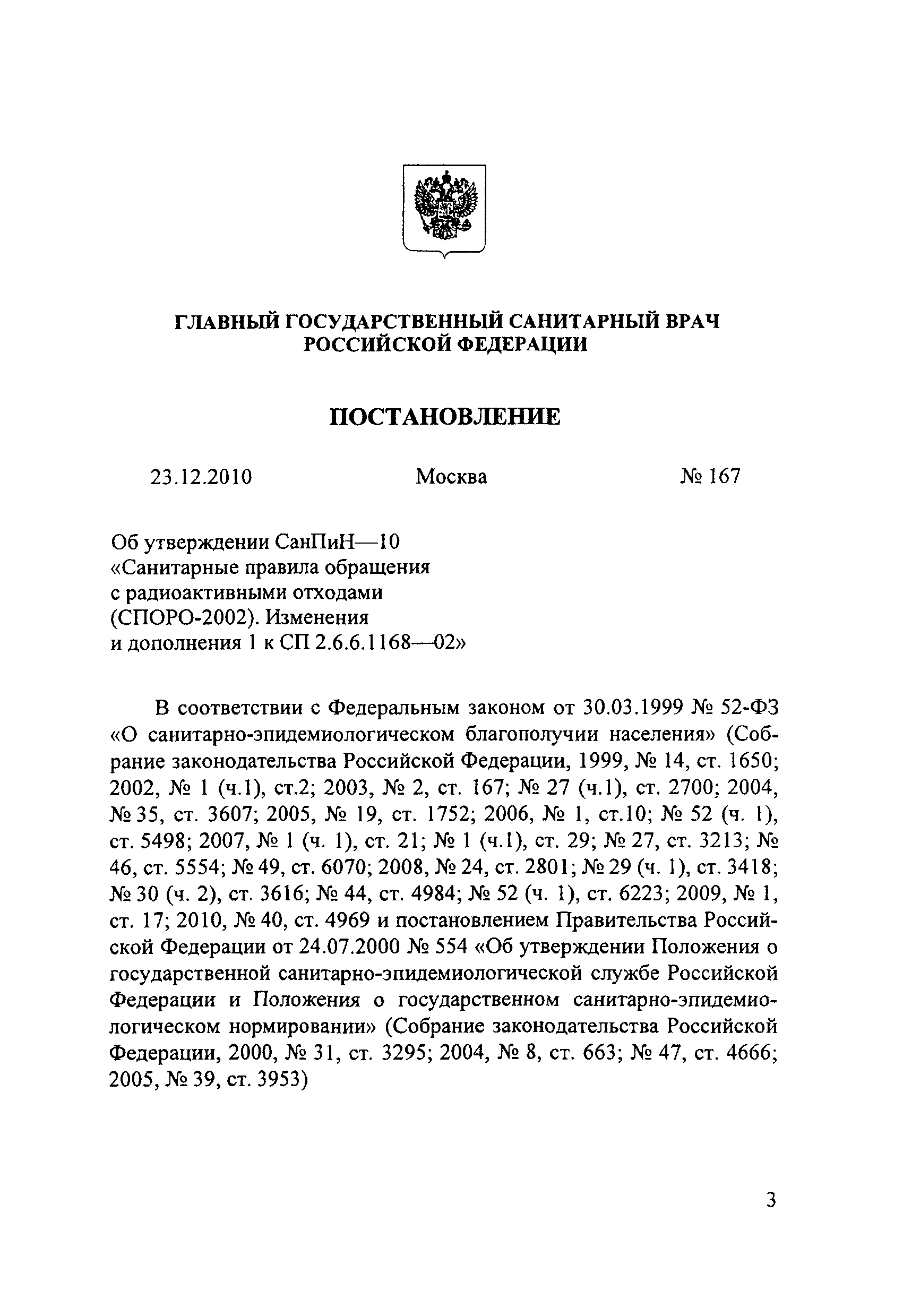 ГЛАВНЫЙ ГОСУДАРСТВЕННЫЙ САНИТАРНЫЙ ВРАЧ РОССИЙСКОЙ ФЕДЕРАЦИИ

ПОСТАНОВЛЕНИЕ

23.12.2010 Москва № 167

Об утверждении СанПиН—10 «Санитарные правила обращения с радиоактивными отходами (СПОРО-2002). Изменения и дополнения 1 к СП 2.6.6.1168—02»

В соответствии с Федеральным законом от 30.03.1999 № 52-ФЗ «О санитарно-эпидемиологическом благополучии населения» (Собрание законодательства Российской Федерации, 1999, № 14, ст. 1650; 2002, № 1 (ч.1), ст.2; 2003, № 2, ст. 167; № 27 (ч.1), ст. 2700; 2004, № 35, ст. 3607; 2005, № 19, ст. 1752; 2006, № 1, ст.10; № 52 (ч. 1), ст. 5498; 2007, № 1 (ч. 1), ст. 21; № 1 (ч.1), ст. 29; № 27, ст. 3213; № 46, ст. 5554; № 49, ст. 6070; 2008, № 24, ст. 2801; № 29 (ч. 1), ст. 3418; № 30 (ч. 2), ст. 3616; № 44, ст. 4984; № 52 (ч. 1), ст. 6223; 2009, № 1, ст. 17; 2010, № 40, ст. 4969 и постановлением Правительства Российской Федерации от 24.07.2000 № 554 «Об утверждении Положения о государственной санитарно-эпидемиологической службе Российской Федерации и Положения о государственном санитарно-эпидемиологическом нормировании» (Собрание законодательства Российской Федерации, 2000, № 31, ст. 3295; 2004, № 8, ст. 663; № 47, ст. 4666; 2005, № 39, ст. 3953)

3